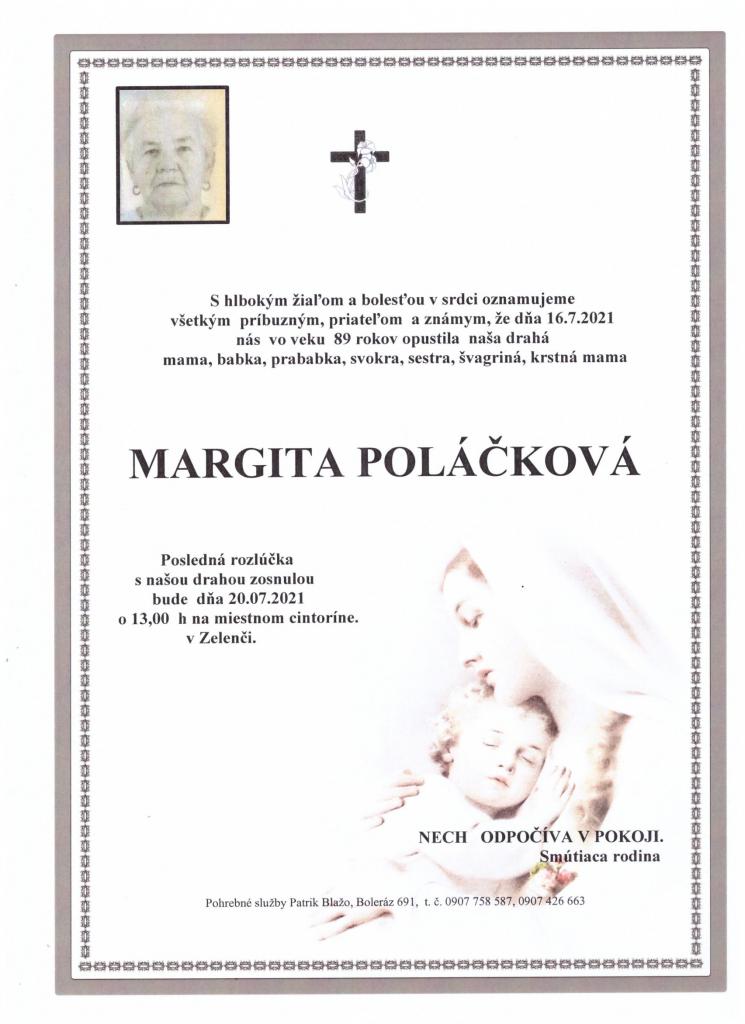 S hlbokým žiaľom a bolesťou v srdci oznamujeme všetkým príbuzným, priateľom a známym, že dňa 16.7.2021 nás vo veku 89 rokov opustila naša drahá mama, babka, prababka, svokra, sestra, švagriná, krstná mama

MARGITA POLÁČKOVÁ

Posledná rozlúčka s našou drahou zosnulou bude dňa 20.07.2021 o 13,00 h na miestnom cintoríne. v Zelenči.

NECH ODPOČÍVA V POKOJI.
Smútiaca rodina

Pohrebné služby Patrik Blažo, Boleráz 691, t. č. 0907 758 587, 0907 426 663